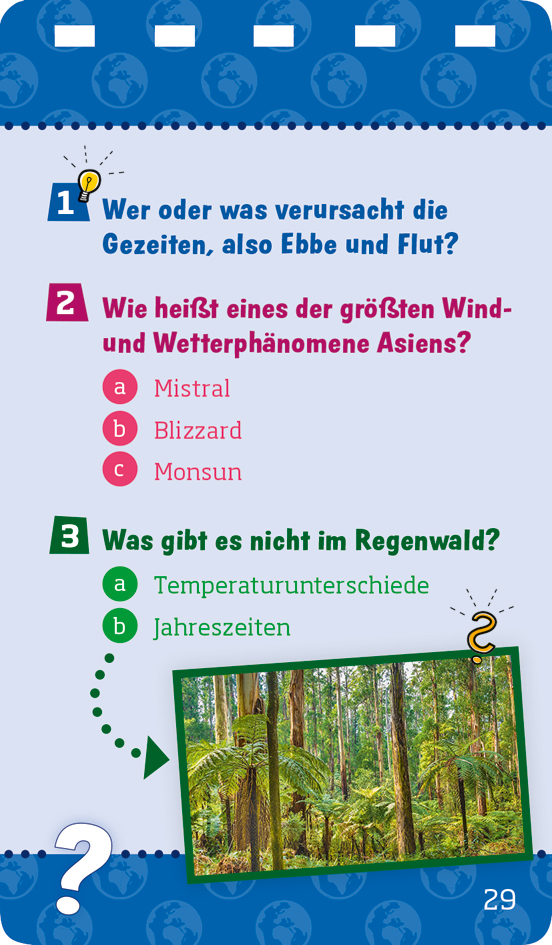 1 Wer oder was verursacht die Gezeiten, also Ebbe und Flut?

2 Wie heißt eines der größten Wind- und Wetterphänomene Asiens?

a Mistral
b Blizzard
c Monsun

3 Was gibt es nicht im Regenwald?

a Temperaturunterschiede
b Jahreszeiten

?

29